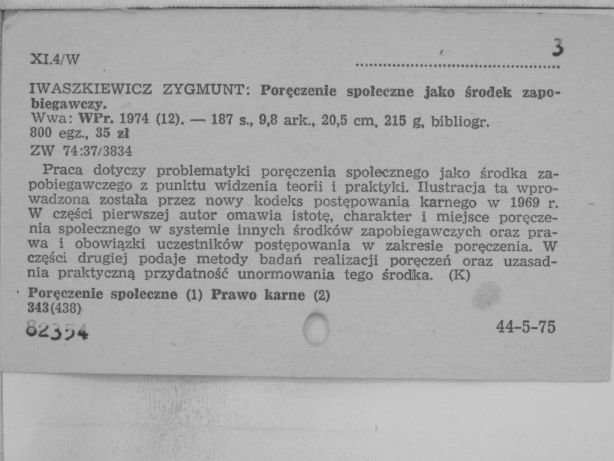 XI.4/W

3

IWASZKIEWICZ ZYGMUNT: Poręczenie społeczne jako środek zapobiegawczy.
Wwa: WPr. 1974 (12). — 187 s., 9,8 ark., 20,5 cm, 215 g, bibliogr.
800 egz., 35 zł
ZW 74:37/3834

Praca dotyczy problematyki poręczenia społecznego jako środka zapobiegawczego z punktu widzenia teorii i praktyki. Ilustracja ta wprowadzona została przez nowy kodeks postępowania karnego w 1969 r. W części pierwszej autor omawia istotę, charakter i miejsce poręczenia społecznego w systemie innych środków zapobiegawczych oraz prawa i obowiązki uczestników postępowania w zakresie poręczenia. W części drugiej podaje metody badań realizacji poręczeń oraz uzasadnia praktyczną przydatność unormowania tego środka. (K)

Poręczenie społeczne (1) Prawo karne (2)
343(438)

82354

44-5-75